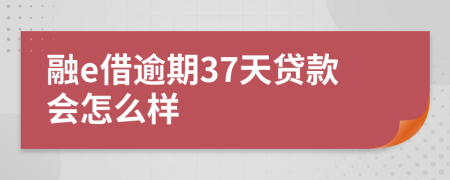 融e借逾期37天贷款会怎么样